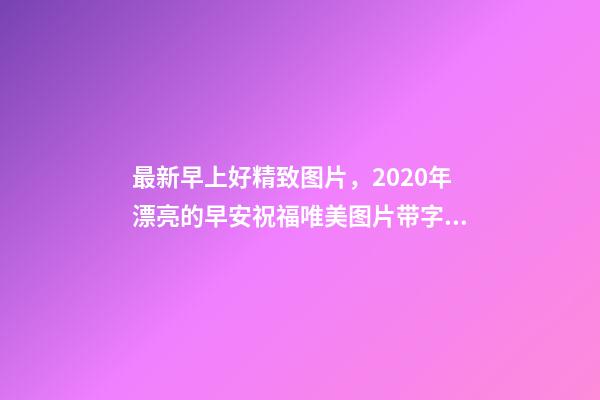 最新早上好精致图片，2020年漂亮的早安祝福唯美图片带字...